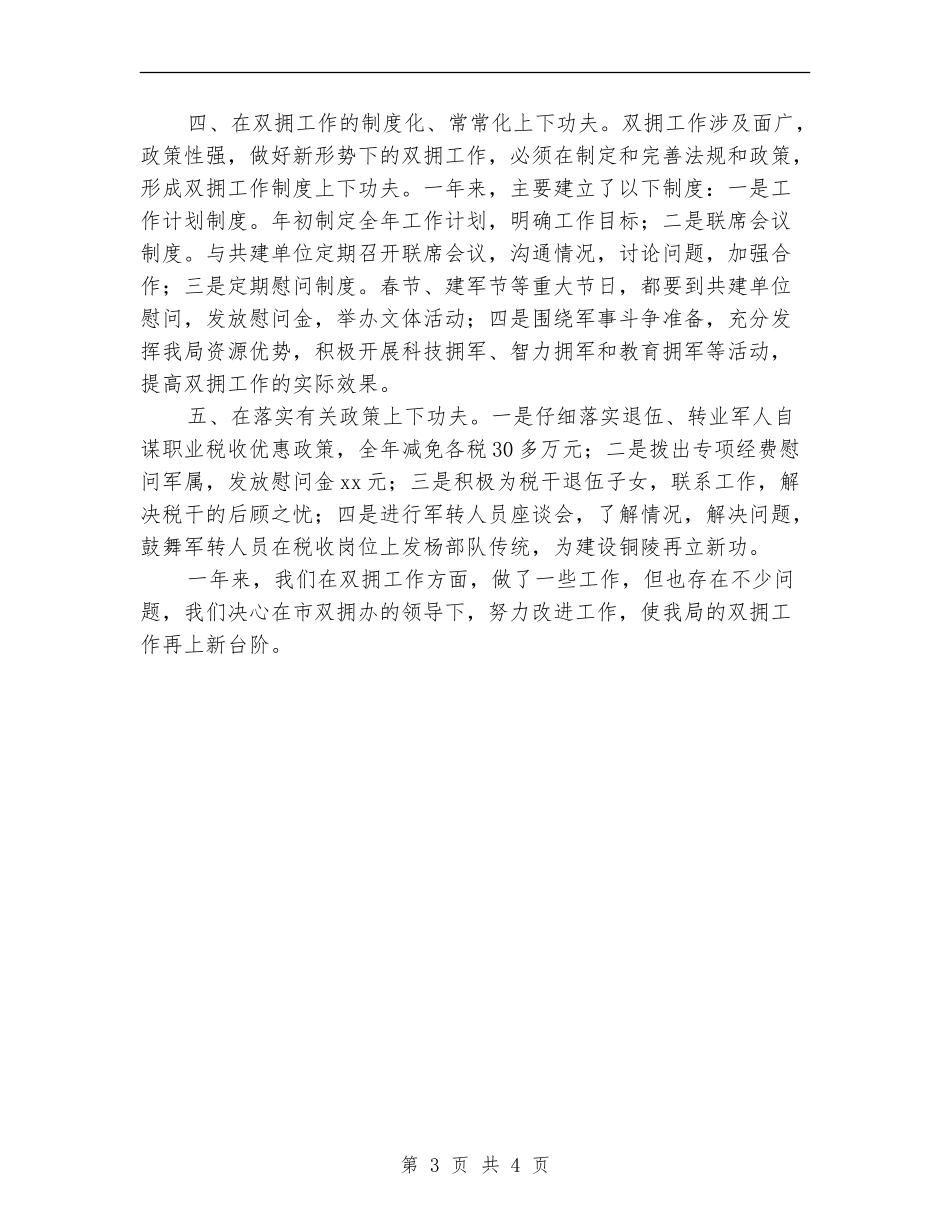 四、在双拥工作的制度化、常常化上下功夫。双拥工作涉及面广，政策性强，做好新形势下的双拥工作，必须在制定和完善法规和政策，形成双拥工作制度上下功夫。一年来，主要建立了以下制度：一是工作计划制度。年初制定全年工作计划，明确工作目标；二是联席会议制度。与共建单位定期召开联席会议，沟通情况，讨论问题，加强合作；三是定期慰问制度。春节、建军节等重大节日，都要到共建单位慰问，发放慰问金，举办文体活动；四是围绕军事斗争准备，充分发挥我局资源优势，积极开展科技拥军、智力拥军和教育拥军等活动，提高双拥工作的实际效果。

五、在落实有关政策上下功夫。一是仔细落实退伍、转业军人自谋职业税收优惠政策，全年减免各税30多万元；二是拨出专项经费慰问军属，发放慰问金xx元；三是积极为税干退伍子女，联系工作，解决税干的后顾之忧；四是进行军转人员座谈会，了解情况，解决问题，鼓舞军转人员在税收岗位上发杨部队传统，为建设铜陵再立新功。

一年来，我们在双拥工作方面，做了一些工作，但也存在不少问题，我们决心在市双拥办的领导下，努力改进工作，使我局的双拥工作再上新台阶。

第 3 页 共 4 页